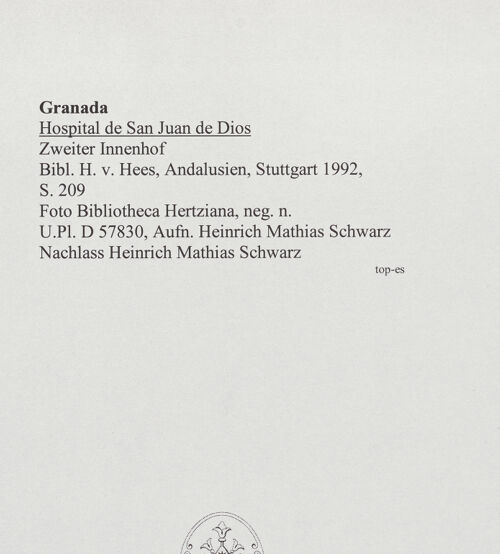 Granada
Hospital de San Juan de Dios
Zweiter Innenhof
Bibl. H. v. Hees, Andalusien, Stuttgart 1992, S. 209
Foto Bibliotheca Hertziana, neg. n. U.Pl. D 57830, Aufn. Heinrich Mathias Schwarz
Nachlass Heinrich Mathias Schwarz

top-es